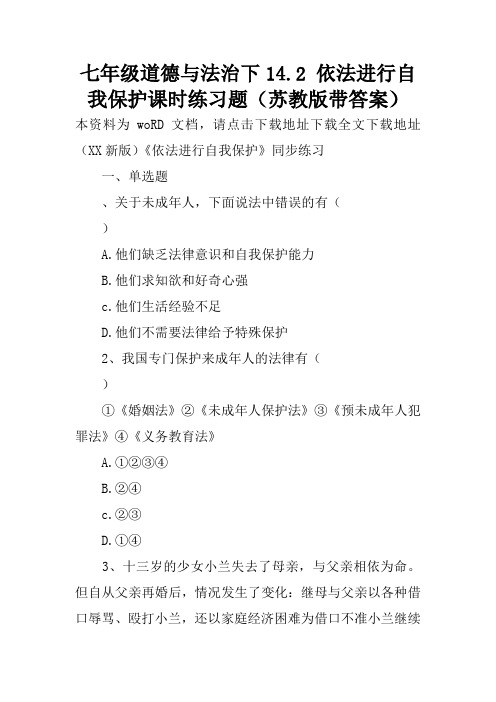 七年级道德与法治下 14.2 依法进行自我保护课时练习题（苏教版带答案）

本资料为 woRD 文档，请点击下载地址下载全文下载地址

（XX 新版）《依法进行自我保护》同步练习

一、单选题

、关于未成年人，下面说法中错误的有（
）

A.他们缺乏法律意识和自我保护能力

B.他们求知欲和好奇心强

c.他们生活经验不足

D.他们不需要法律给予特殊保护

2、我国专门保护来成年人的法律有（
）

①《婚姻法》②《未成年人保护法》③《预未成年人犯罪法》④《义务教育法》

A.①②③④

B.②④

c.②③

D.①④

3、十三岁的少女小兰失去了母亲，与父亲相依为命。但自从父亲再婚后，情况发生了变化：继母与父亲以各种借口辱骂、殴打小兰，还以家庭经济困难为借口不准小兰继续